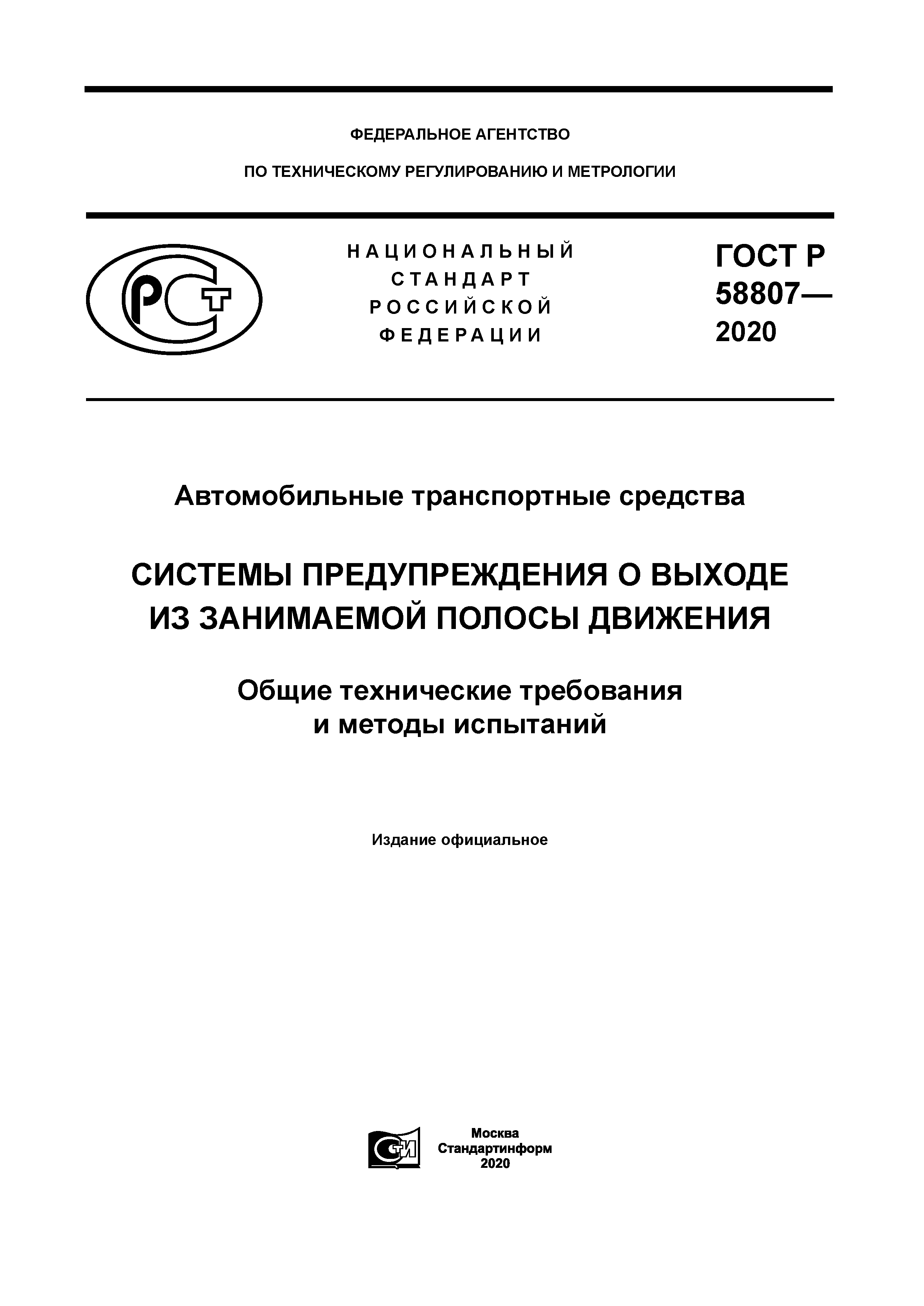 ФЕДЕРАЛЬНОЕ АГЕНТСТВО

ПО ТЕХНИЧЕСКОМУ РЕГУЛИРОВАНИЮ И МЕТРОЛОГИИ

РСТ

НАЦИОНАЛЬНЫЙ
СТАНДАРТ
РОССИЙСКОЙ
ФЕДЕРАЦИИ

ГОСТ Р
58807—
2020

Автомобильные транспортные средства

СИСТЕМЫ ПРЕДУПРЕЖДЕНИЯ О ВЫХОДЕ
ИЗ ЗАНИМАЕМОЙ ПОЛОСЫ ДВИЖЕНИЯ

Общие технические требования
и методы испытаний

Издание официальное

СТИ

Москва
Стандартинформ
2020